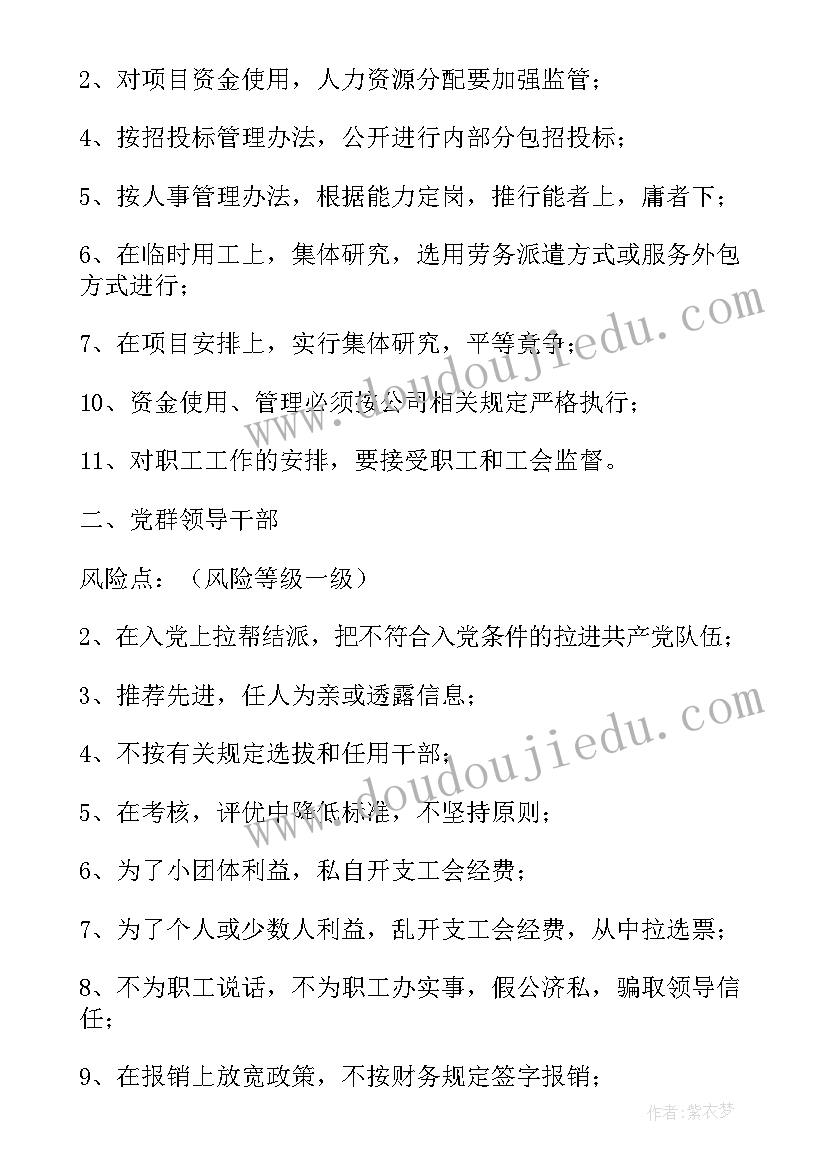 2、对项目资金使用，人力资源分配要加强监管；

4、按招投标管理办法，公开进行内部分包招投标；

5、按人事管理办法，根据能力定岗，推行能者上，庸者下；

6、在临时用工上，集体研究，选用劳务派遣方式或服务外包方式进行；

7、在项目安排上，实行集体研究，平等竞争；

10、资金使用、管理必须按公司相关规定严格执行；

11、对职工工作的安排，要接受职工和工会监督。

二、党群领导干部

风险点：（风险等级一级）

2、在入党上拉帮结派，把不符合入党条件的拉进共产党队伍；

3、推荐先进，任人为亲或透露信息；

4、不按有关规定选拔和任用干部；

5、在考核，评优中降低标准，不坚持原则；

6、为了小团体利益，私自开支工会经费；

7、为了个人或少数人利益，乱开支工会经费，从中拉选票；

8、不为职工说话，不为职工办实事，假公济私，骗取领导信任；

9、在报销上放宽政策，不按财务规定签字报销；

www.doudoujiedu.com

www.doudoujiedu.com

作者：紫衣梦